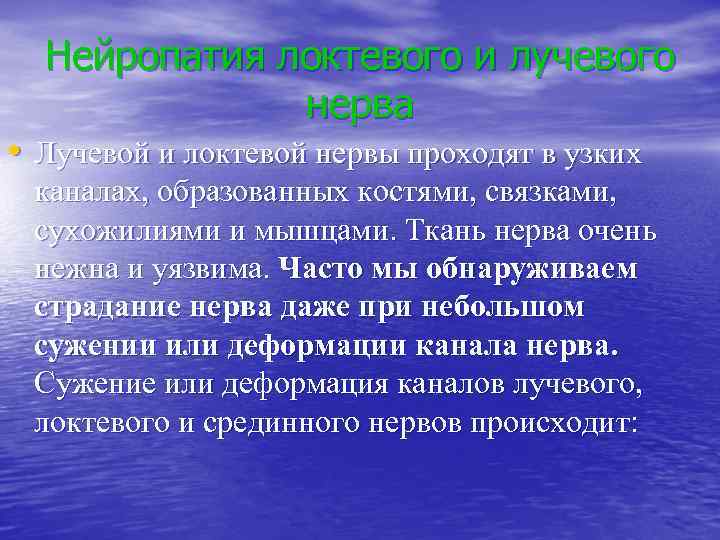 Нейропатия локтевого и лучевого нерва

• Лучевой и локтевой нервы проходят в узких каналах, образованных костями, связками, сухожилиями и мышцами. Ткань нерва очень нежна и уязвима. Часто мы обнаруживаем страдание нерва даже при небольшом сужении или деформации канала нерва. Сужение или деформация каналов лучевого, локтевого и срединного нервов происходит: